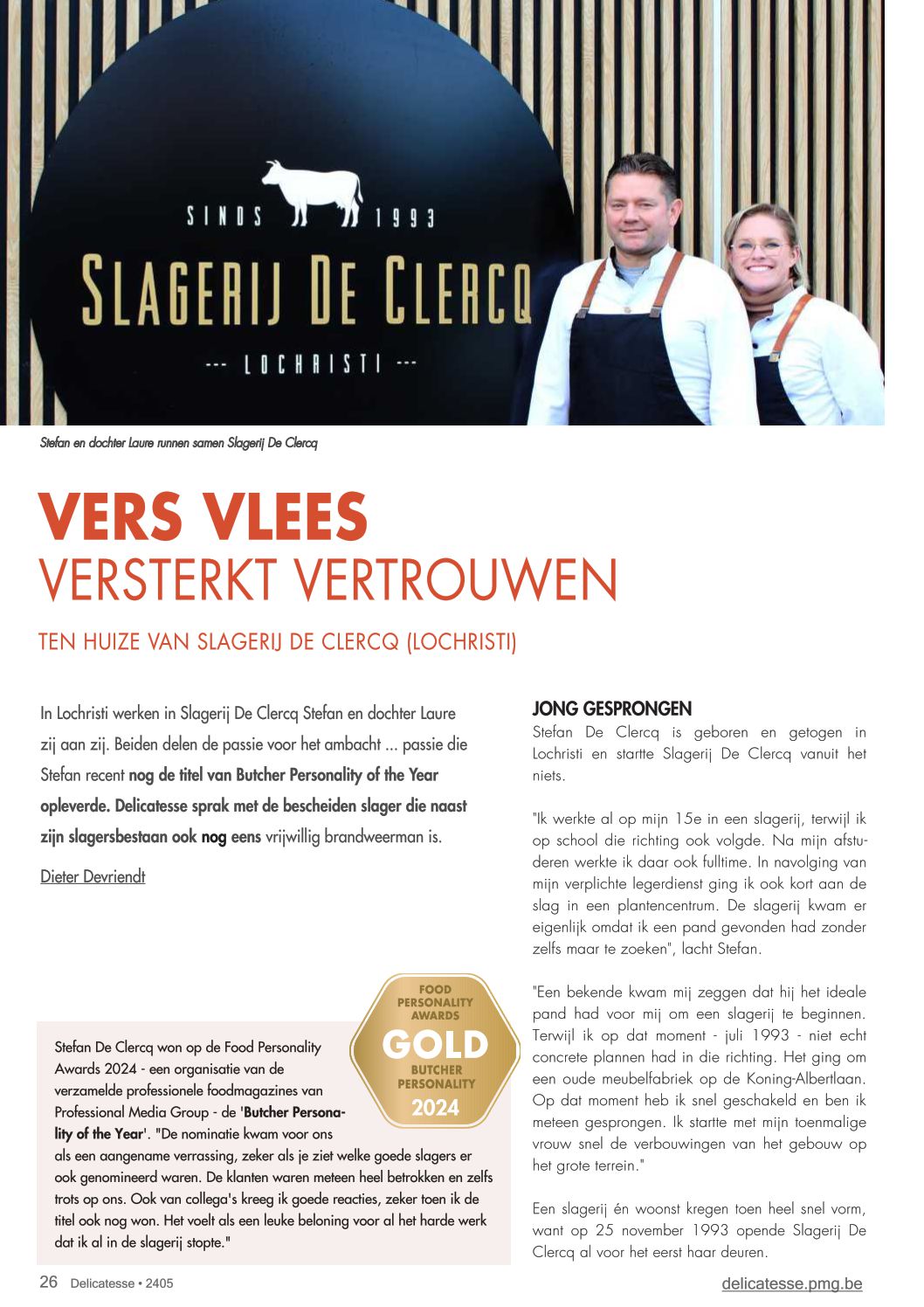 SINDS 1993
SLAGERIJ DE CLERCQ
--- LOCHRISTI ---

Stefan en dochter Laure runnen samen Slagerij De Clercq

VERS VLEES
VERSTERKT VERTROUWEN

TEN HUIZE VAN SLAGERIJ DE CLERCQ (LOCHRISTI)

In Lochristi werken in Slagerij De Clercq Stefan en dochter Laure zij aan zij. Beiden delen de passie voor het ambacht ... passie die Stefan recent nog de titel van Butcher Personality of the Year opleverde. Delicatesse sprak met de bescheiden slager die naast zijn slagersbestaan ook nog eens vrijwillig brandweerman is.

Dieter Devriendt

FOOD PERSONALITY AWARDS
GOLD
BUTCHER PERSONALITY
2024

Stefan De Clercq won op de Food Personality Awards 2024 - een organisatie van de verzamelde professionele foodmagazines van Professional Media Group - de 'Butcher Personality of the Year'. "De nominatie kwam voor ons als een aangename verrassing, zeker als je ziet welke goede slagers er ook genomineerd waren. De klanten waren meteen heel betrokken en zelfs trots op ons. Ook van collega's kreeg ik goede reacties, zeker toen ik de titel ook nog won. Het voelt als een leuke beloning voor al het harde werk dat ik al in de slagerij stopte."

JONG GESPRONGEN
Stefan De Clercq is geboren en getogen in Lochristi en startte Slagerij De Clercq vanuit het niets.

"Ik werkte al op mijn 15e in een slagerij, terwijl ik op school die richting ook volgde. Na mijn afstuderen werkte ik daar ook fulltime. In navolging van mijn verplichte legerdienst ging ik ook kort aan de slag in een plantencentrum. De slagerij kwam er eigenlijk omdat ik een pand gevonden had zonder zelfs maar te zoeken", lacht Stefan.

"Een bekende kwam mij zeggen dat hij het ideale pand had voor mij om een slagerij te beginnen. Terwijl ik op dat moment - juli 1993 - niet echt concrete plannen had in die richting. Het ging om een oude meubelfabriek op de Koning-Albertlaan. Op dat moment heb ik snel geschakeld en ben ik meteen gesprongen. Ik startte met mijn toenmalige vrouw snel de verbouwingen van het gebouw op het grote terrein."

Een slagerij én woonst kregen toen heel snel vorm, want op 25 november 1993 opende Slagerij De Clercq al voor het eerst haar deuren.

26 Delicatesse • 2405

delicatesse.pmg.be